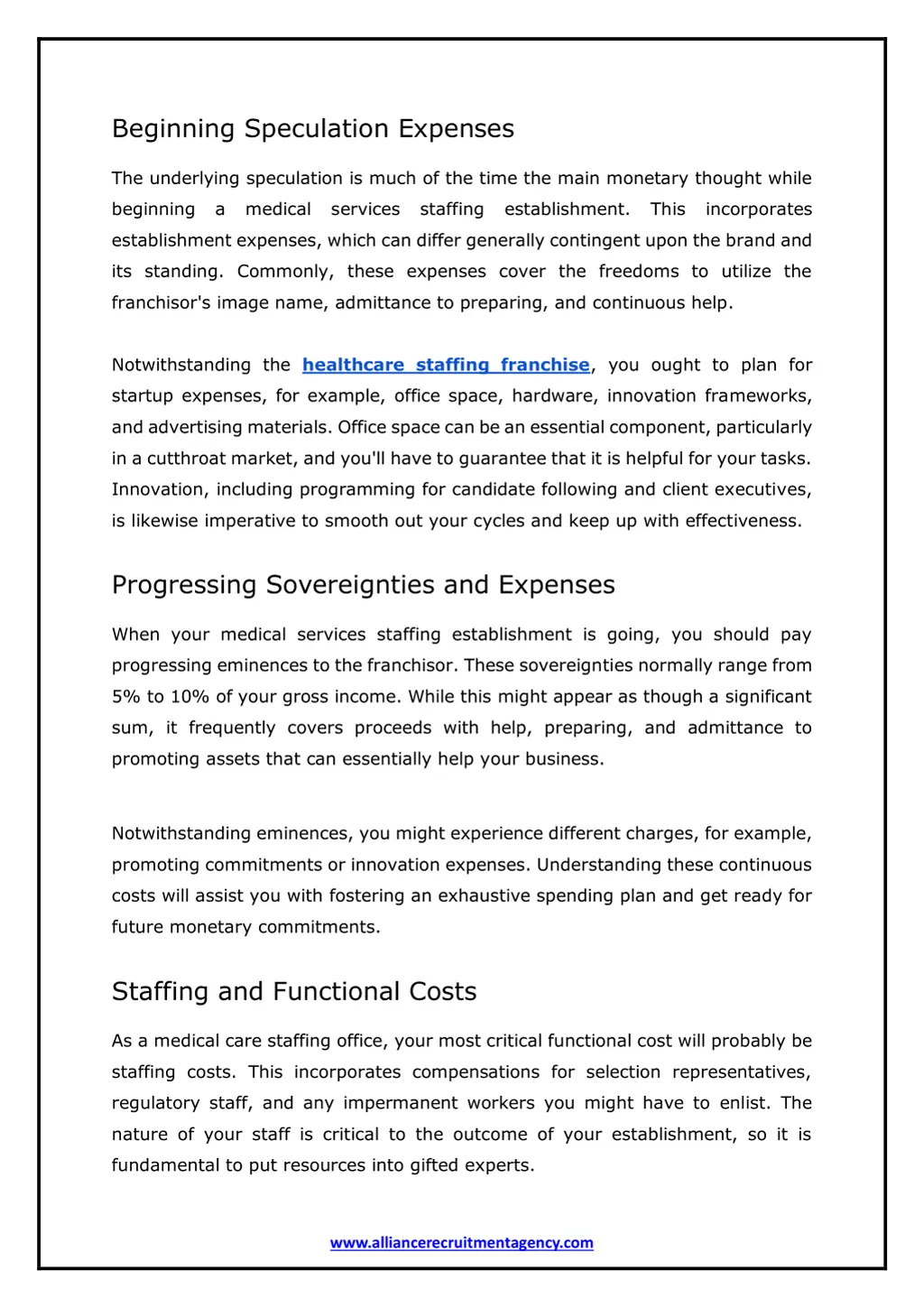 Beginning Speculation Expenses

The underlying speculation is much of the time the main monetary thought while beginning a medical services staffing establishment. This incorporates establishment expenses, which can differ generally contingent upon the brand and its standing. Commonly, these expenses cover the freedoms to utilize the franchisor's image name, admittance to preparing, and continuous help.

Notwithstanding the healthcare staffing franchise, you ought to plan for startup expenses, for example, office space, hardware, innovation frameworks, and advertising materials. Office space can be an essential component, particularly in a cutthroat market, and you'll have to guarantee that it is helpful for your tasks. Innovation, including programming for candidate following and client executives, is likewise imperative to smooth out your cycles and keep up with effectiveness.

Progressing Sovereignties and Expenses

When your medical services staffing establishment is going, you should pay progressing eminences to the franchisor. These sovereignties normally range from 5% to 10% of your gross income. While this might appear as though a significant sum, it frequently covers proceeds with help, preparing, and admittance to promoting assets that can essentially help your business.

Notwithstanding eminences, you might experience different charges, for example, promoting commitments or innovation expenses. Understanding these continuous costs will assist you with fostering an exhaustive spending plan and get ready for future monetary commitments.

Staffing and Functional Costs

As a medical care staffing office, your most critical functional cost will probably be staffing costs. This incorporates compensations for selection representatives, regulatory staff, and any impermanent workers you might have to enlist. The nature of your staff is critical to the outcome of your establishment, so it is fundamental to put resources into gifted experts.

www.alliancerecruitmentagency.com